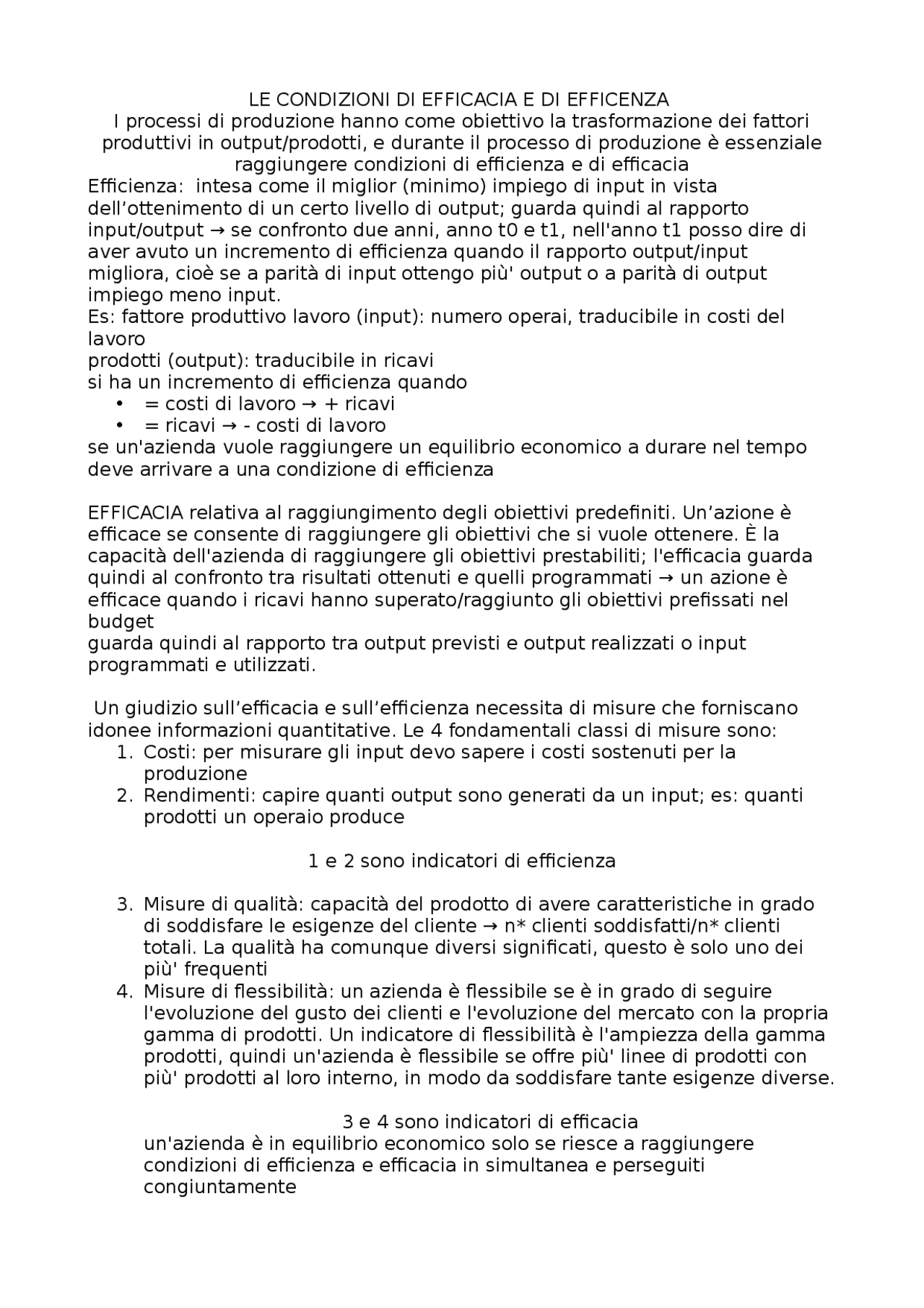 LE CONDIZIONI DI EFFICACIA E DI EFFICENZA

I processi di produzione hanno come obiettivo la trasformazione dei fattori produttivi in output/prodotti, e durante il processo di produzione è essenziale raggiungere condizioni di efficienza e di efficacia

Efficienza: intesa come il miglior (minimo) impiego di input in vista dell'ottenimento di un certo livello di output; guarda quindi al rapporto input/output → se confronto due anni, anno t0 e t1, nell'anno t1 posso dire di aver avuto un incremento di efficienza quando il rapporto output/input migliora, cioè se a parità di input ottengo più' output o a parità di output impiego meno input.

Es: fattore produttivo lavoro (input): numero operai, traducibile in costi del lavoro
prodotti (output): traducibile in ricavi
si ha un incremento di efficienza quando
• = costi di lavoro → + ricavi
• = ricavi → - costi di lavoro
se un'azienda vuole raggiungere un equilibrio economico a durare nel tempo deve arrivare a una condizione di efficienza

EFFICACIA relativa al raggiungimento degli obiettivi predefiniti. Un'azione è efficace se consente di raggiungere gli obiettivi che si vuole ottenere. È la capacità dell'azienda di raggiungere gli obiettivi prestabiliti; l'efficacia guarda quindi al confronto tra risultati ottenuti e quelli programmati → un azione è efficace quando i ricavi hanno superato/raggiunto gli obiettivi prefissati nel budget
guarda quindi al rapporto tra output previsti e output realizzati o input programmati e utilizzati.

Un giudizio sull'efficacia e sull'efficienza necessita di misure che forniscano idonee informazioni quantitative. Le 4 fondamentali classi di misure sono:
1. Costi: per misurare gli input devo sapere i costi sostenuti per la produzione
2. Rendimenti: capire quanti output sono generati da un input; es: quanti prodotti un operaio produce

1 e 2 sono indicatori di efficienza

3. Misure di qualità: capacità del prodotto di avere caratteristiche in grado di soddisfare le esigenze del cliente → n* clienti soddisfatti/n* clienti totali. La qualità ha comunque diversi significati, questo è solo uno dei più' frequenti
4. Misure di flessibilità: un azienda è flessibile se è in grado di seguire l'evoluzione del gusto dei clienti e l'evoluzione del mercato con la propria gamma di prodotti. Un indicatore di flessibilità è l'ampiezza della gamma prodotti, quindi un'azienda è flessibile se offre più' linee di prodotti con più' prodotti al loro interno, in modo da soddisfare tante esigenze diverse.

3 e 4 sono indicatori di efficacia

un'azienda è in equilibrio economico solo se riesce a raggiungere condizioni di efficienza e efficacia in simultanea e perseguiti congiuntamente